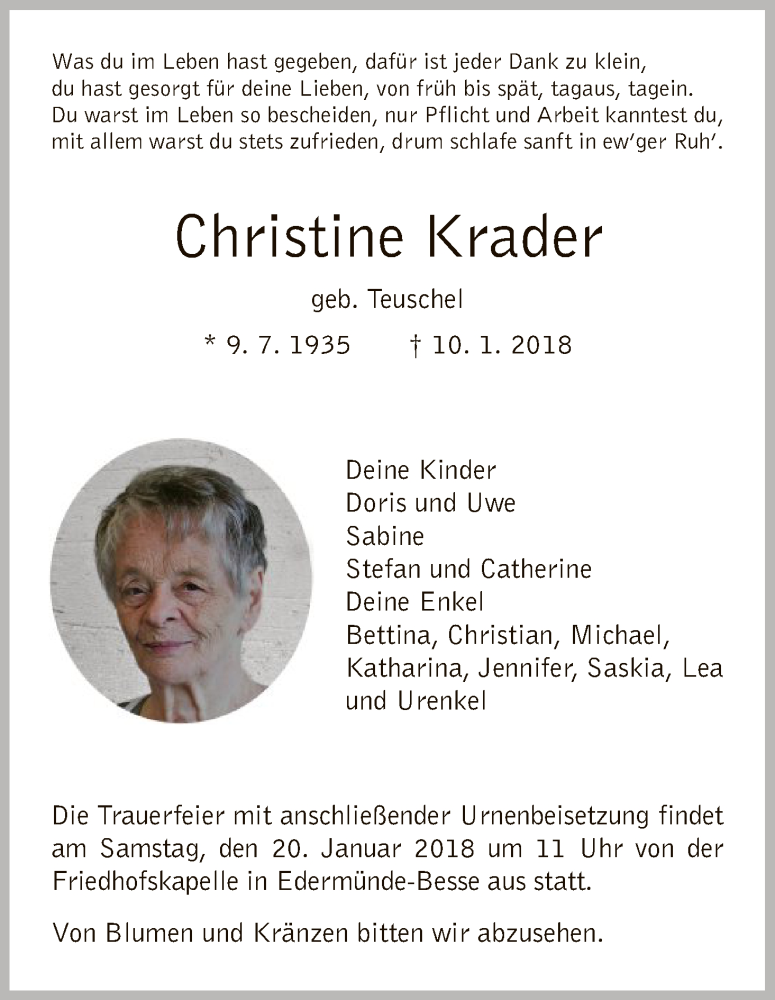 Was du im Leben hast gegeben, dafür ist jeder Dank zu klein,
du hast gesorgt für deine Lieben, von früh bis spät, tagaus, tagein.
Du warst im Leben so bescheiden, nur Pflicht und Arbeit kanntest du,
mit allem warst du stets zufrieden, drum schlafe sanft in ew'ger Ruh'.

Christine Krader

geb. Teuschel

* 9. 7. 1935 † 10. 1. 2018

Deine Kinder
Doris und Uwe
Sabine
Stefan und Catherine
Deine Enkel
Bettina, Christian, Michael,
Katharina, Jennifer, Saskia, Lea
und Urenkel

Die Trauerfeier mit anschließender Urnenbeisetzung findet am Samstag, den 20. Januar 2018 um 11 Uhr von der Friedhofskapelle in Edermünde-Besse aus statt.

Von Blumen und Kränzen bitten wir abzusehen.